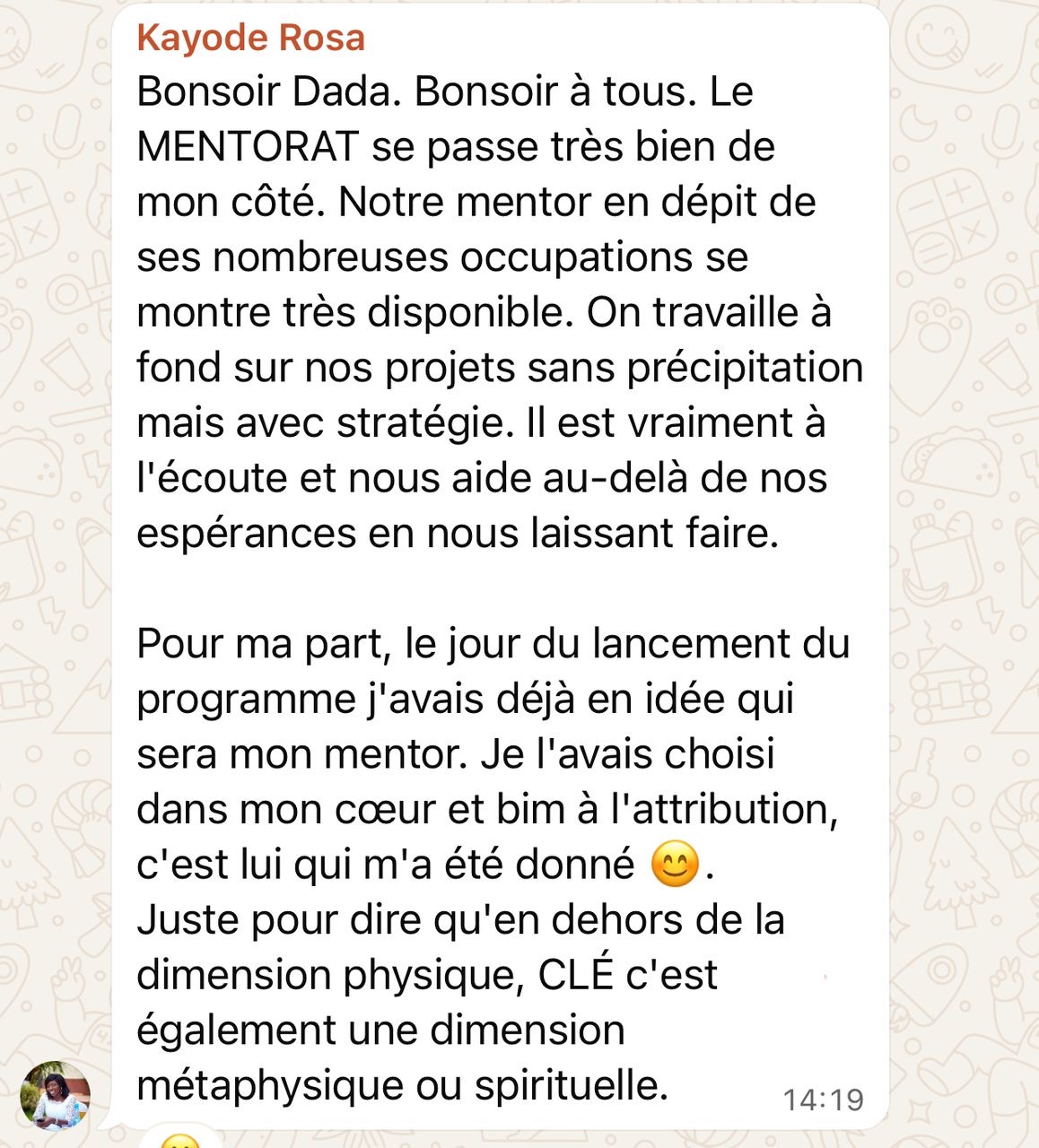 Kayode Rosa
Bonsoir Dada. Bonsoir à tous. Le MENTORAT se passe très bien de mon côté. Notre mentor en dépit de ses nombreuses occupations se montre très disponible. On travaille à fond sur nos projets sans précipitation mais avec stratégie. Il est vraiment à l'écoute et nous aide au-delà de nos espérances en nous laissant faire.

Pour ma part, le jour du lancement du programme j'avais déjà en idée qui sera mon mentor. Je l'avais choisi dans mon cœur et bim à l'attribution, c'est lui qui m'a été donné 😊.
Juste pour dire qu'en dehors de la dimension physique, CLÉ c'est également une dimension métaphysique ou spirituelle.
14:19